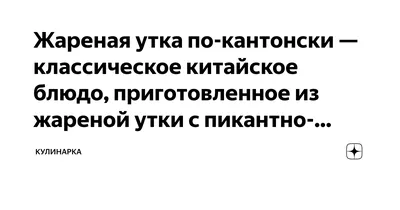 Жареная утка по-кантонски — классическое китайское блюдо, приготовленное из жареной утки с пикантно-...

КУЛИНАРКА